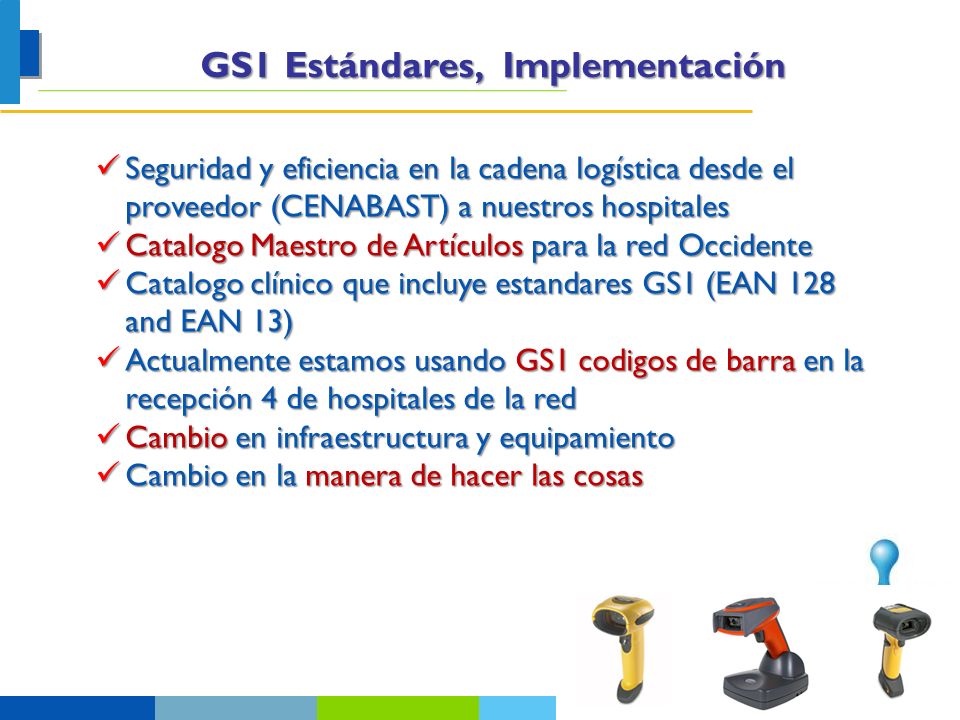 GS1 Estándares, Implementación

✓ Seguridad y eficiencia en la cadena logística desde el proveedor (CENABAST) a nuestros hospitales
✓ Catalogo Maestro de Artículos para la red Occidente
✓ Catalogo clínico que incluye estandares GS1 (EAN 128 and EAN 13)
✓ Actualmente estamos usando GS1 codigos de barra en la recepción 4 de hospitales de la red
✓ Cambio en infraestructura y equipamiento
✓ Cambio en la manera de hacer las cosas